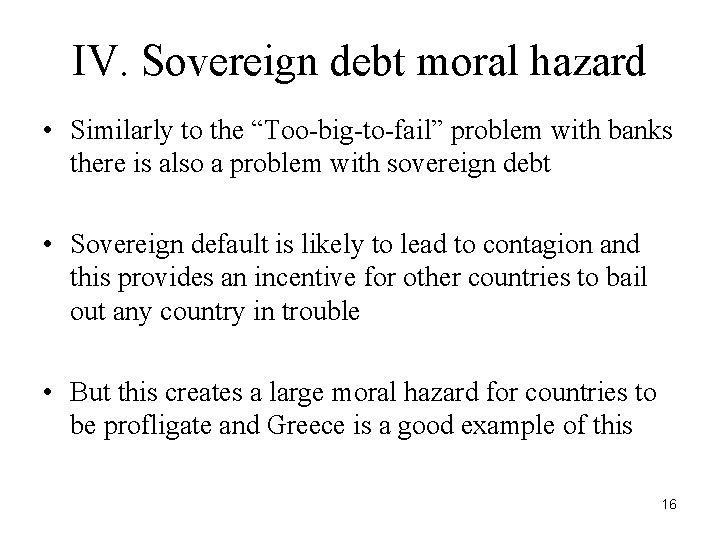 IV. Sovereign debt moral hazard

• Similarly to the “Too-big-to-fail” problem with banks there is also a problem with sovereign debt

• Sovereign default is likely to lead to contagion and this provides an incentive for other countries to bail out any country in trouble

• But this creates a large moral hazard for countries to be profligate and Greece is a good example of this

16